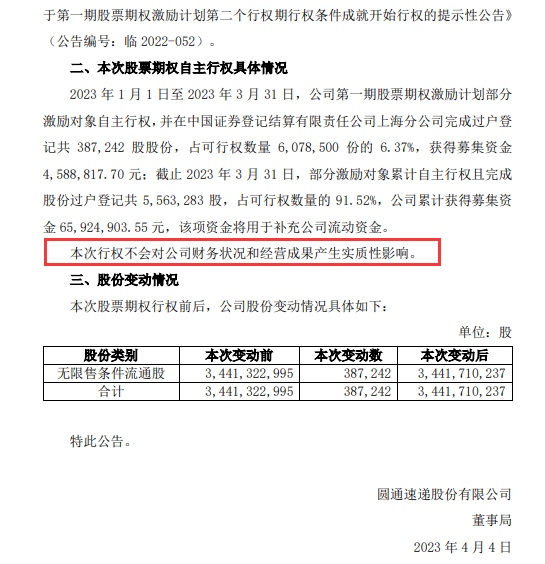 于第一期股票期权激励计划第二个行权期行权条件成就开始行权的提示性公告》（公告编号：临 2022-052）。

二、本次股票期权自主行权具体情况

2023 年 1 月 1 日至 2023 年 3 月 31 日，公司第一期股票期权激励计划部分激励对象自主行权，并在中国证券登记结算有限责任公司上海分公司完成过户登记共 387,242 股股份，占可行权数量 6,078,500 份的 6.37%，获得募集资金 4,588,817.70 元；截止 2023 年 3 月 31 日，部分激励对象累计自主行权且完成股份过户登记共 5,563,283 股，占可行权数量的 91.52%，公司累计获得募集资金 65,924,903.55 元，该项资金将用于补充公司流动资金。

本次行权不会对公司财务状况和经营成果产生实质性影响。

三、股份变动情况

本次股票期权行权前后，公司股份变动情况具体如下：

单位：股

| 股份类别 | 本次变动前 | 本次变动数 | 本次变动后 |
|---|---|---|---|
| 无限售条件流通股 | 3,441,322,995 | 387,242 | 3,441,710,237 |
| 合计 | 3,441,322,995 | 387,242 | 3,441,710,237 |

特此公告。

圆通速递股份有限公司

董事局

2023 年 4 月 4 日